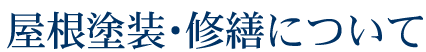 屋根塗装・修繕について